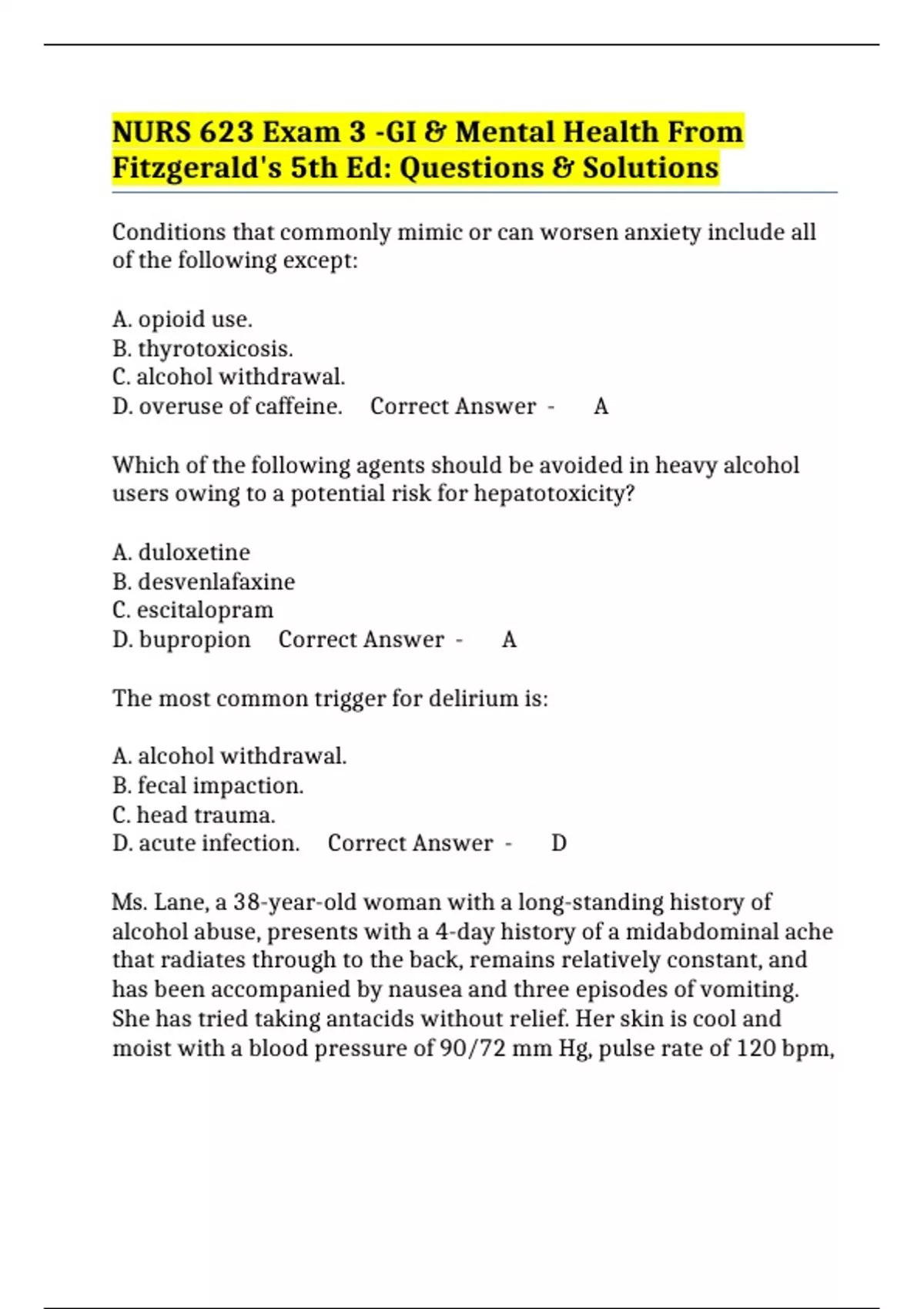 NURS 623 Exam 3 -GI & Mental Health From Fitzgerald's 5th Ed: Questions & Solutions

Conditions that commonly mimic or can worsen anxiety include all of the following except:

A. opioid use.
B. thyrotoxicosis.
C. alcohol withdrawal.
D. overuse of caffeine. Correct Answer - A

Which of the following agents should be avoided in heavy alcohol users owing to a potential risk for hepatotoxicity?

A. duloxetine
B. desvenlafaxine
C. escitalopram
D. bupropion Correct Answer - A

The most common trigger for delirium is:

A. alcohol withdrawal.
B. fecal impaction.
C. head trauma.
D. acute infection. Correct Answer - D

Ms. Lane, a 38-year-old woman with a long-standing history of alcohol abuse, presents with a 4-day history of a midabdominal ache that radiates through to the back, remains relatively constant, and has been accompanied by nausea and three episodes of vomiting. She has tried taking antacids without relief. Her skin is cool and moist with a blood pressure of 90/72 mm Hg, pulse rate of 120 bpm,